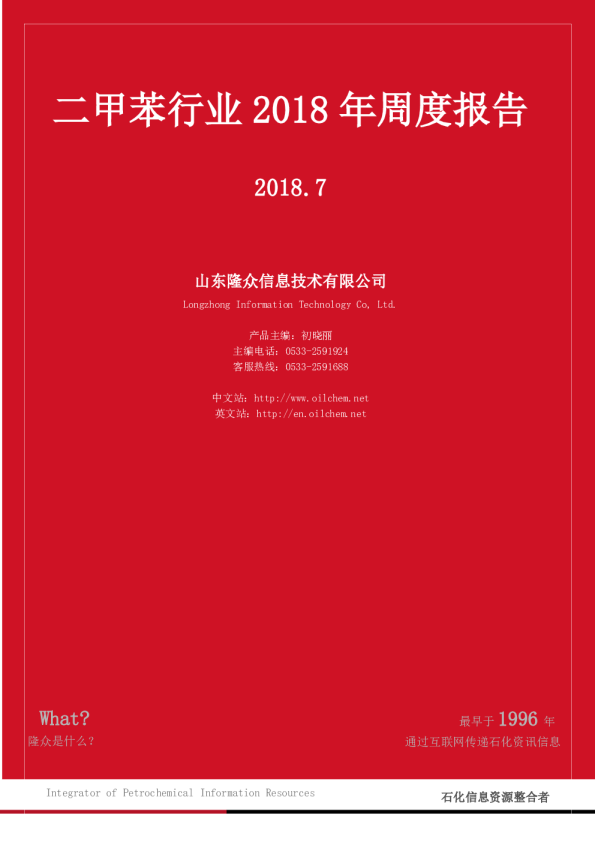 二甲苯行业 2018 年周度报告

2018.7

山东隆众信息技术有限公司

Longzhong Information Technology Co, Ltd.

产品主编：初晓丽
主编电话：0533-2591924
客服热线：0533-2591688

中文站：http://www.oilchem.net
英文站：http://en.oilchem.net

What?
隆众是什么？

最早于 1996 年
通过互联网传递石化资讯信息

Integrator of Petrochemical Information Resources

石化信息资源整合者